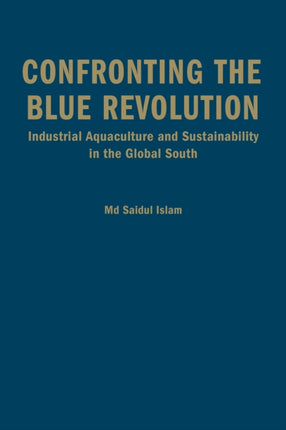 CONFRONTING THE BLUE REVOLUTION

Industrial Aquaculture and Sustainability in the Global South

Md Saidul Islam